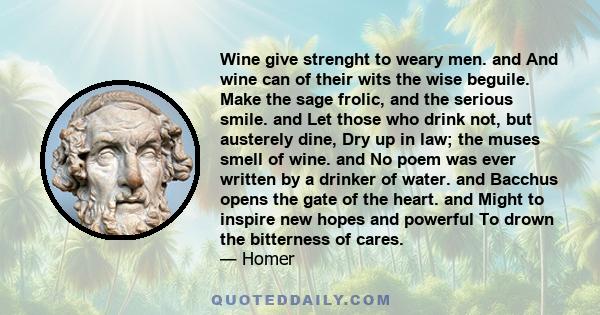 Wine give strenght to weary men. and And wine can of their wits the wise beguile. Make the sage frolic, and the serious smile. and Let those who drink not, but austerely dine, Dry up in law; the muses smell of wine. and No poem was ever written by a drinker of water. and Bacchus opens the gate of the heart. and Might to inspire new hopes and powerful To drown the bitterness of cares.
— Homer

QUOTEDDAILY.COM